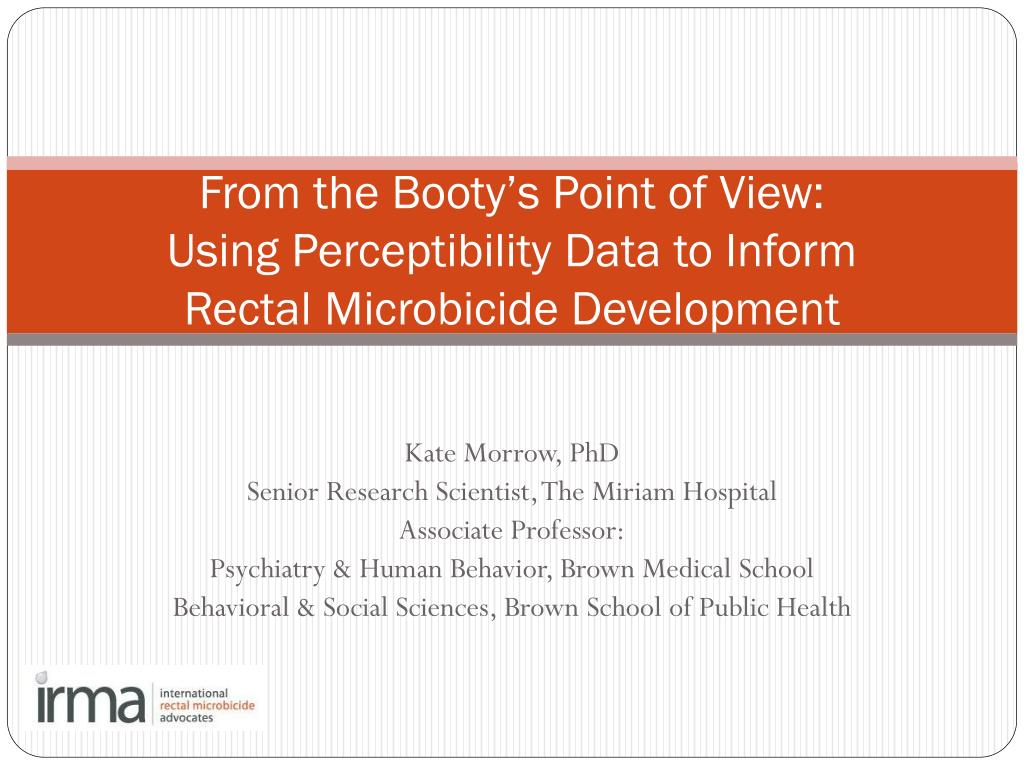 From the Booty's Point of View:
Using Perceptibility Data to Inform Rectal Microbicide Development

Kate Morrow, PhD
Senior Research Scientist, The Miriam Hospital
Associate Professor:
Psychiatry & Human Behavior, Brown Medical School
Behavioral & Social Sciences, Brown School of Public Health

irma international rectal microbicide advocates